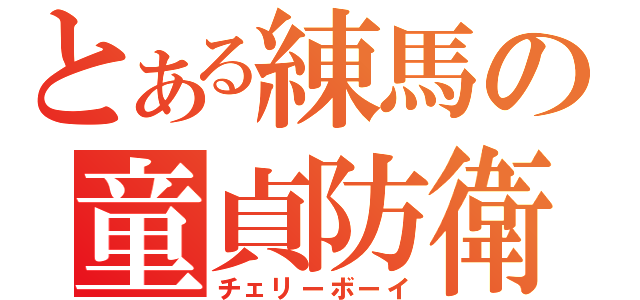 とある練馬の
童貞防衛
チェリーボーイ